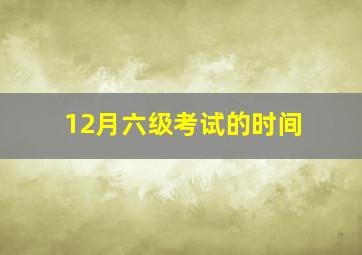 12月六级考试的时间